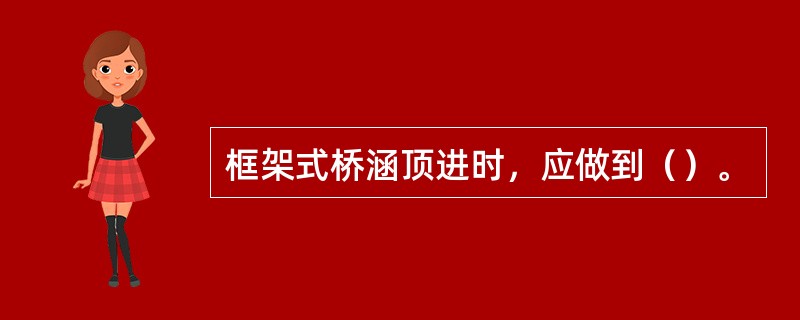 框架式桥涵顶进时，应做到（）。